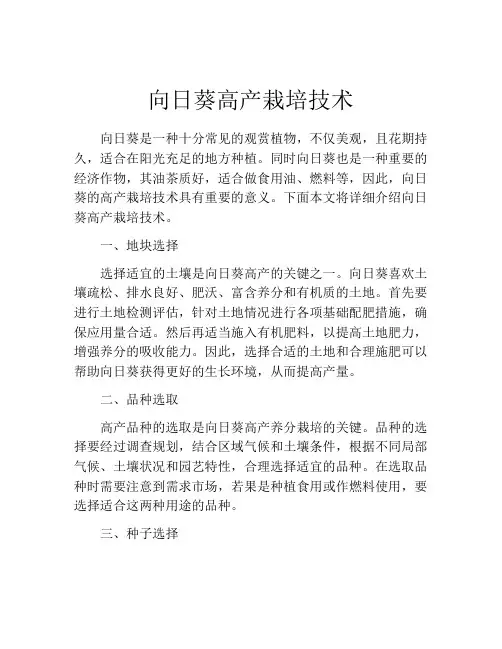 向日葵高产栽培技术

向日葵是一种十分常见的观赏植物，不仅美观，且花期持久，适合在阳光充足的地方种植。同时向日葵也是一种重要的经济作物，其油茶质好，适合做食用油、燃料等，因此，向日葵的高产栽培技术具有重要的意义。下面本文将详细介绍向日葵高产栽培技术。

一、地块选择

选择适宜的土壤是向日葵高产的关键之一。向日葵喜欢土壤疏松、排水良好、肥沃、富含养分和有机质的土地。首先要进行土地检测评估，针对土地情况进行各项基础配肥措施，确保应用量合适。然后再适当施入有机肥料，以提高土地肥力，增强养分的吸收能力。因此，选择合适的土地和合理施肥可以帮助向日葵获得更好的生长环境，从而提高产量。

二、品种选取

高产品种的选取是向日葵高产养分栽培的关键。品种的选择要经过调查规划，结合区域气候和土壤条件，根据不同局部气候、土壤状况和园艺特性，合理选择适宜的品种。在选取品种时需要注意到需求市场，若果是种植食用或作燃料使用，要选择适合这两种用途的品种。

三、种子选择